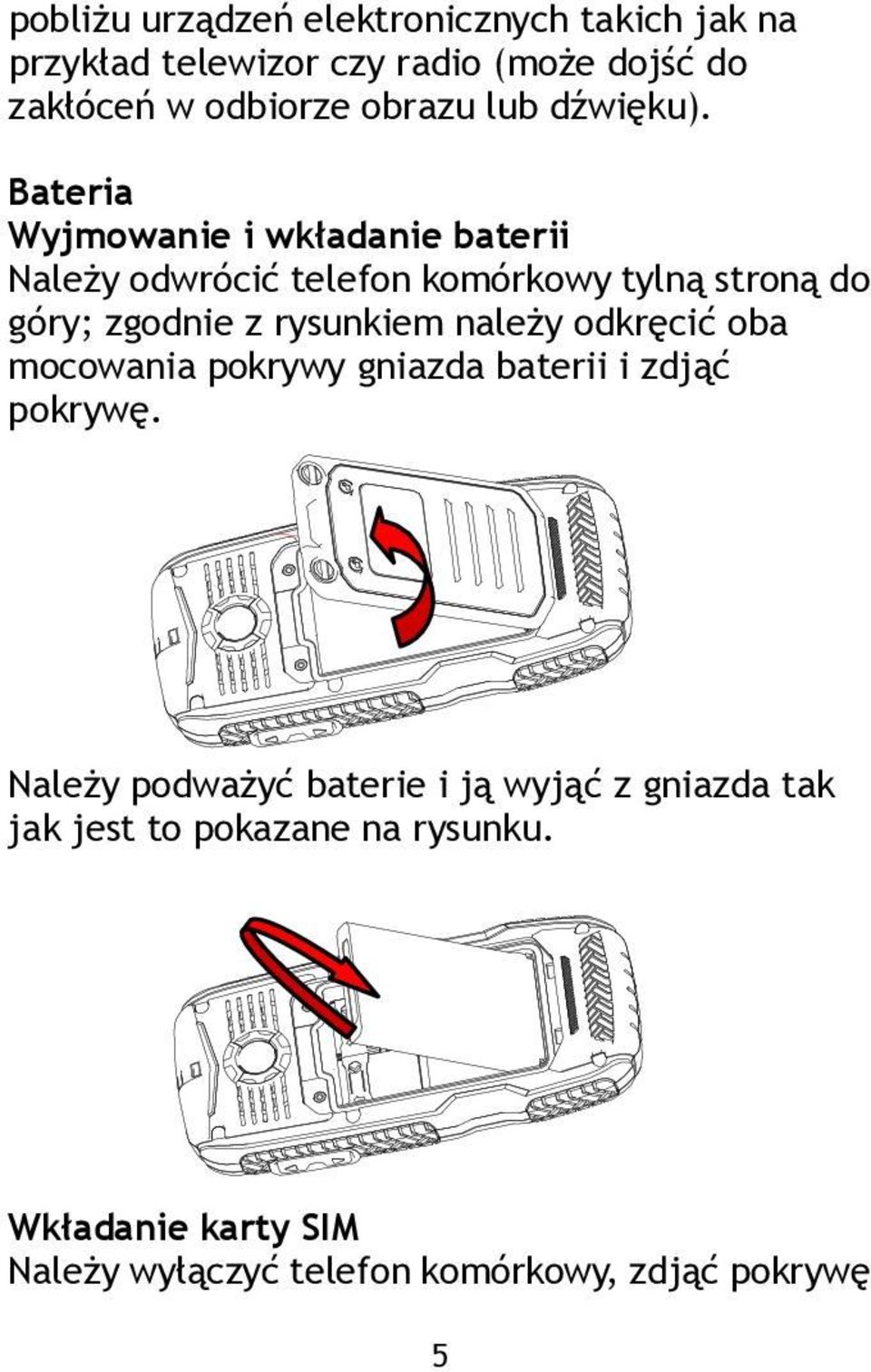 pobliżu urządzeń elektronicznych takich jak na przykład telewizor czy radio (może dojść do zakłóceń w odbiorze obrazu lub dźwięku).

Bateria
Wyjmowanie i wkładanie baterii
Należy odwrócić telefon komórkowy tylną stroną do góry; zgodnie z rysunkiem należy odkręcić oba mocowania pokrywy gniazda baterii i zdjąć pokrywę.

Należy podważyć baterie i ją wyjąć z gniazda tak jak jest to pokazane na rysunku.

Wkładanie karty SIM
Należy wyłączyć telefon komórkowy, zdjąć pokrywę

5